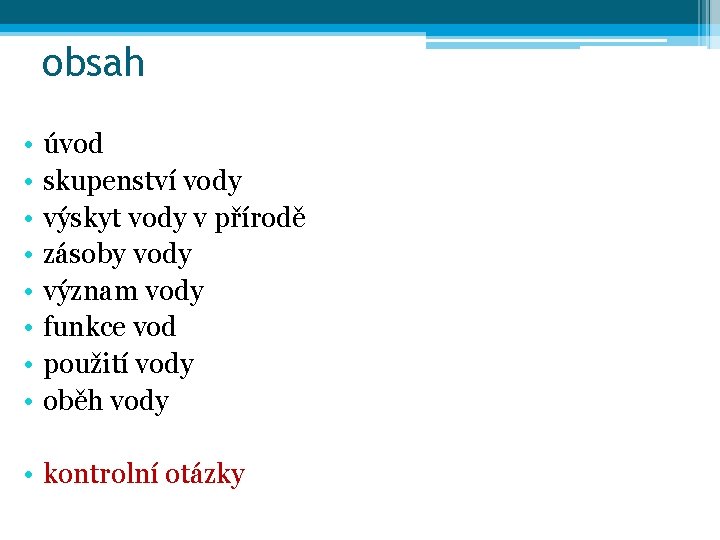 obsah

• úvod
• skupenství vody
• výskyt vody v přírodě
• zásoby vody
• význam vody
• funkce vod
• použití vody
• oběh vody

• kontrolní otázky